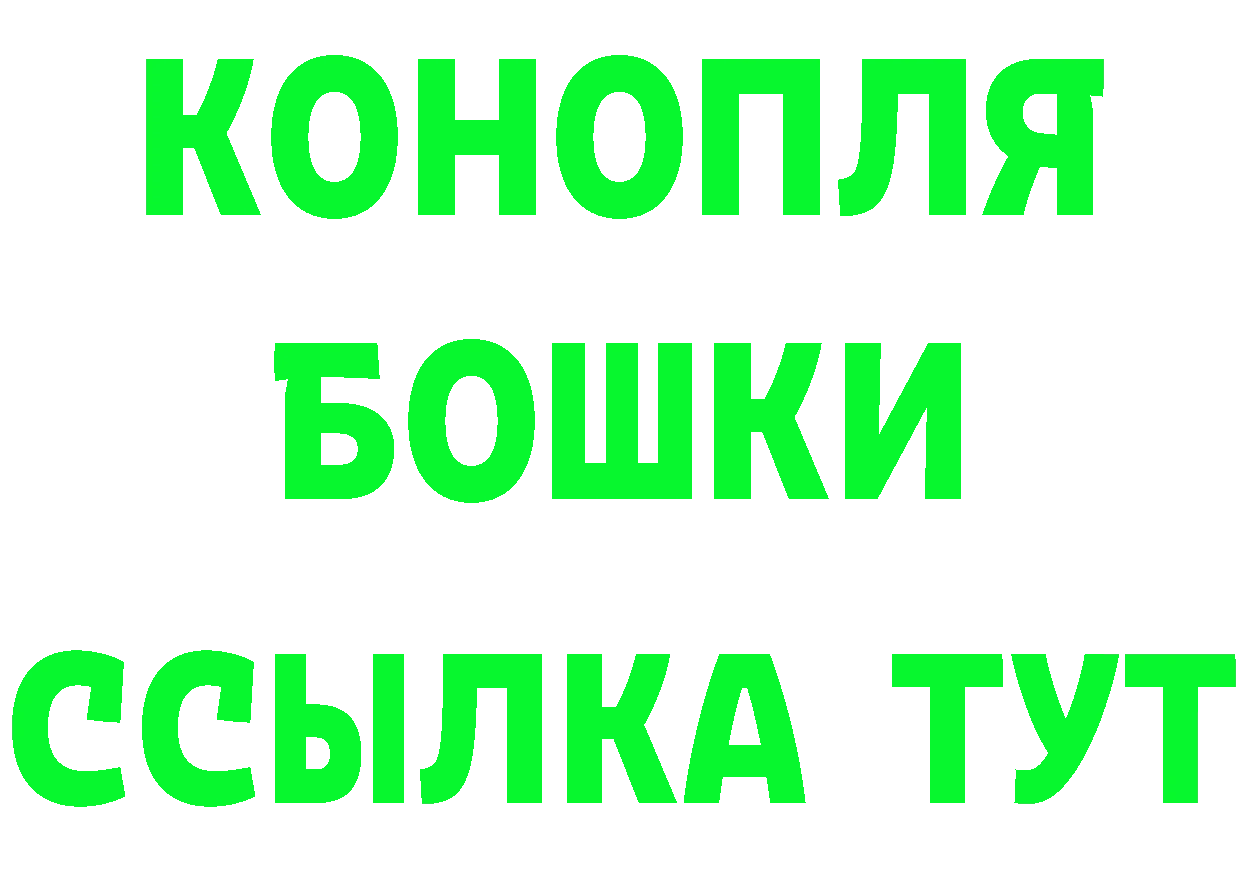 КОНОПЛЯ
БОШКИ
ССЫЛКА ТУТ